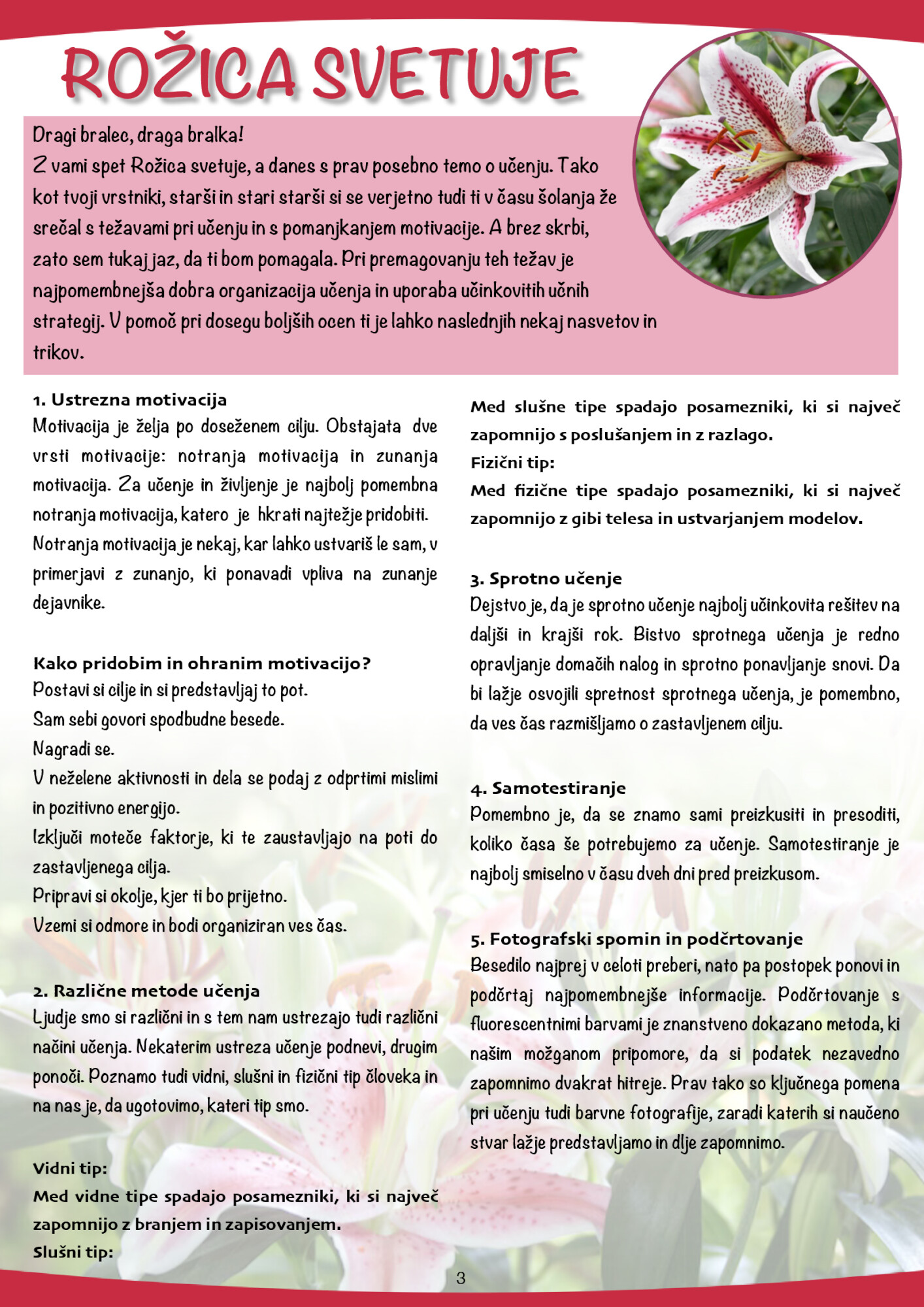 ROŽICA SVETUJE

Dragi bralec, draga bralka!
Z vami spet Rožica svetuje, a danes s prav posebno temo o učenju. Tako kot tvoji vrstniki, starši in stari starši si se verjetno tudi ti v času šolanja že srečal s težavami pri učenju in s pomanjkanjem motivacije. A brez skrbi, zato sem tukaj jaz, da ti bom pomagala. Pri premagovanju teh težav je najpomembnejša dobra organizacija učenja in uporaba učinkovitih učnih strategij. V pomoč pri dosegu boljših ocen ti je lahko naslednjih nekaj nasvetov in trikov.

1. Ustrezna motivacija
Motivacija je želja po doseženem cilju. Obstajata dve vrsti motivacije: notranja motivacija in zunanja motivacija. Za učenje in življenje je najbolj pomembna notranja motivacija, katero je hkrati najtežje pridobiti. Notranja motivacija je nekaj, kar lahko ustvariš le sam, v primerjavi z zunanjo, ki ponavadi vpliva na zunanje dejavnike.

Kako pridobim in ohranim motivacijo?
Postavi si cilje in si predstavljaj to pot.
Sam sebi govori spodbudne besede.
Nagradi se.
V neželene aktivnosti in dela se podaj z odprtimi mislimi in pozitivno energijo.
Izključi moteče faktorje, ki te zaustavljajo na poti do zastavljenega cilja.
Pripravi si okolje, kjer ti bo prijetno.
Vzemi si odmore in bodi organiziran ves čas.

2. Različne metode učenja
Ljudje smo si različni in s tem nam ustrezajo tudi različni načini učenja. Nekaterim ustreza učenje podnevi, drugim ponoči. Poznamo tudi vidni, slušni in fizični tip človeka in na nas je, da ugotovimo, kateri tip smo.

Vidni tip:
Med vidne tipe spadajo posamezniki, ki si največ zapomnijo z branjem in zapisovanjem.
Slušni tip:
Med slušne tipe spadajo posamezniki, ki si največ zapomnijo s poslušanjem in z razlago.
Fizični tip:
Med fizične tipe spadajo posamezniki, ki si največ zapomnijo z gibi telesa in ustvarjanjem modelov.

3. Sprotno učenje
Dejstvo je, da je sprotno učenje najbolj učinkovita rešitev na daljši in krajši rok. Bistvo sprotnega učenja je redno opravljanje domačih nalog in sprotno ponavljanje snovi. Da bi lažje osvojili spretnost sprotnega učenja, je pomembno, da ves čas razmišljamo o zastavljenem cilju.

4. Samotestiranje
Pomembno je, da se znamo sami preizkusiti in presoditi, koliko časa še potrebujemo za učenje. Samotestiranje je najbolj smiselno v času dveh dni pred preizkusom.

5. Fotografski spomin in podčrtovanje
Besedilo najprej v celoti preberi, nato pa postopek ponovi in podčrtaj najpomembnejše informacije. Podčrtovanje s fluorescentnimi barvami je znanstveno dokazano metoda, ki našim možganom pripomore, da si podatek nezavedno zapomnimo dvakrat hitreje. Prav tako so ključnega pomena pri učenju tudi barvne fotografije, zaradi katerih si naučeno stvar lažje predstavljamo in dlje zapomnimo.

3